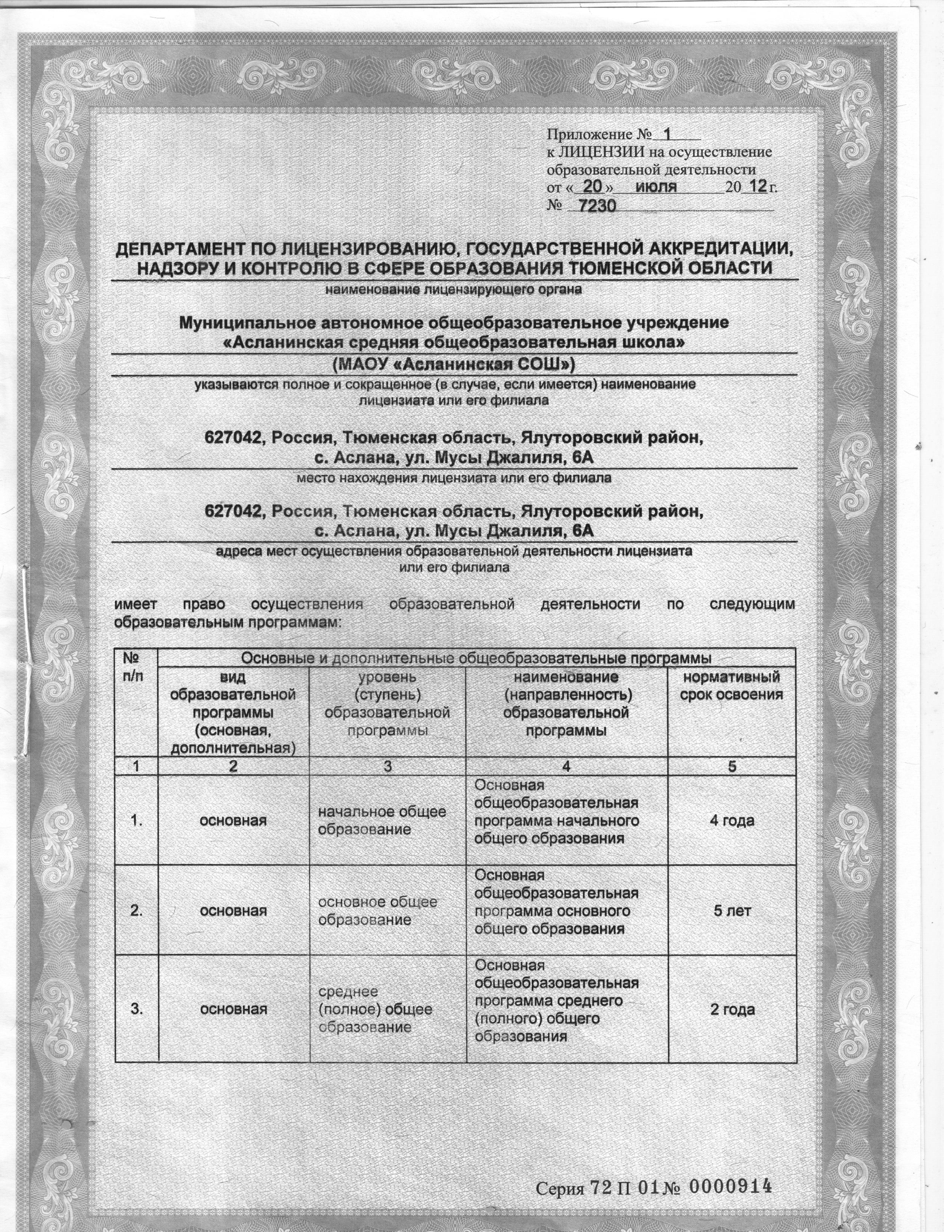 Приложение № 1
к ЛИЦЕНЗИИ на осуществление образовательной деятельности
от « 20 » июля 20 12 г.
№ 7230

ДЕПАРТАМЕНТ ПО ЛИЦЕНЗИРОВАНИЮ, ГОСУДАРСТВЕННОЙ АККРЕДИТАЦИИ, НАДЗОРУ И КОНТРОЛЮ В СФЕРЕ ОБРАЗОВАНИЯ ТЮМЕНСКОЙ ОБЛАСТИ
наименование лицензирующего органа

Муниципальное автономное общеобразовательное учреждение «Асланинская средняя общеобразовательная школа»
(МАОУ «Асланинская СОШ»)
указываются полное и сокращенное (в случае, если имеется) наименование лицензиата или его филиала

627042, Россия, Тюменская область, Ялуторовский район, с. Аслана, ул. Мусы Джалиля, 6А
место нахождения лицензиата или его филиала

627042, Россия, Тюменская область, Ялуторовский район, с. Аслана, ул. Мусы Джалиля, 6А
адреса мест осуществления образовательной деятельности лицензиата или его филиала

имеет право осуществления образовательной деятельности по следующим образовательным программам:

| № п/п | Основные и дополнительные общеобразовательные программы | | | |
|---|---|---|---|---|
| | вид образовательной программы (основная, дополнительная) | уровень (ступень) образовательной программы | наименование (направленность) образовательной программы | нормативный срок освоения |
| 1 | 2 | 3 | 4 | 5 |
| 1. | основная | начальное общее образование | Основная общеобразовательная программа начального общего образования | 4 года |
| 2. | основная | основное общее образование | Основная общеобразовательная программа основного общего образования | 5 лет |
| 3. | основная | среднее (полное) общее образование | Основная общеобразовательная программа среднего (полного) общего образования | 2 года |

Серия 72 П 01 № 0000914